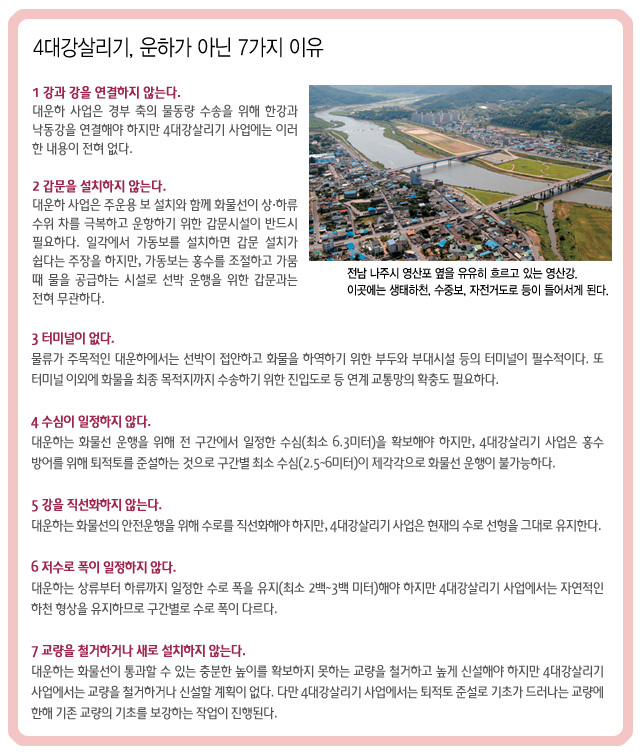 4대강살리기, 운하가 아닌 7가지 이유

1 강과 강을 연결하지 않는다.
대운하 사업은 경부 축의 물동량 수송을 위해 한강과 낙동강을 연결해야 하지만 4대강살리기 사업에는 이러한 내용이 전혀 없다.

2 갑문을 설치하지 않는다.
대운하 사업은 주운용 보 설치와 함께 화물선이 상·하류 수위 차를 극복하고 운항하기 위한 갑문시설이 반드시 필요하다. 일각에서 가동보를 설치하면 갑문 설치가 쉽다는 주장을 하지만, 가동보는 홍수를 조절하고 가뭄 때 물을 공급하는 시설로 선박 운행을 위한 갑문과는 전혀 무관하다.

전남 나주시 영산포 옆을 유유히 흐르고 있는 영산강.
이곳에는 생태하천, 수중보, 자전거도로 등이 들어서게 된다.

3 터미널이 없다.
물류가 주목적인 대운하에서는 선박이 접안하고 화물을 하역하기 위한 부두와 부대시설 등의 터미널이 필수적이다. 또 터미널 이외에 화물을 최종 목적지까지 수송하기 위한 진입도로 등 연계 교통망의 확충도 필요하다.

4 수심이 일정하지 않다.
대운하는 화물선 운행을 위해 전 구간에서 일정한 수심(최소 6.3미터)을 확보해야 하지만, 4대강살리기 사업은 홍수 방어를 위해 퇴적토를 준설하는 것으로 구간별 최소 수심(2.5~6미터)이 제각각으로 화물선 운행이 불가능하다.

5 강을 직선화하지 않는다.
대운하는 화물선의 안전운행을 위해 수로를 직선화해야 하지만, 4대강살리기 사업은 현재의 수로 선형을 그대로 유지한다.

6 저수로 폭이 일정하지 않다.
대운하는 상류부터 하류까지 일정한 수로 폭을 유지(최소 2백~3백 미터)해야 하지만 4대강살리기 사업에서는 자연적인 하천 형상을 유지하므로 구간별로 수로 폭이 다르다.

7 교량을 철거하거나 새로 설치하지 않는다.
대운하는 화물선이 통과할 수 있는 충분한 높이를 확보하지 못하는 교량을 철거하고 높게 신설해야 하지만 4대강살리기 사업에서는 교량을 철거하거나 신설할 계획이 없다. 다만 4대강살리기 사업에서는 퇴적토 준설로 기초가 드러나는 교량에 한해 기존 교량의 기초를 보강하는 작업이 진행된다.